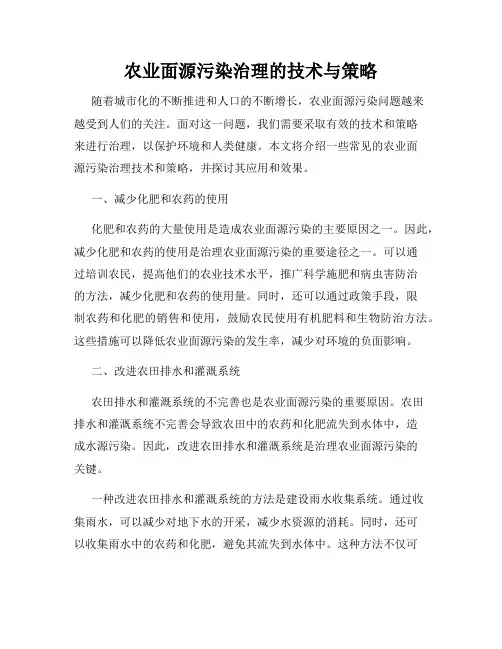 农业面源污染治理的技术与策略

随着城市化的不断推进和人口的不断增长，农业面源污染问题越来越受到人们的关注。面对这一问题，我们需要采取有效的技术和策略来进行治理，以保护环境和人类健康。本文将介绍一些常见的农业面源污染治理技术和策略，并探讨其应用和效果。

一、减少化肥和农药的使用

化肥和农药的大量使用是造成农业面源污染的主要原因之一。因此，减少化肥和农药的使用是治理农业面源污染的重要途径之一。可以通过培训农民，提高他们的农业技术水平，推广科学施肥和病虫害防治的方法，减少化肥和农药的使用量。同时，还可以通过政策手段，限制农药和化肥的销售和使用，鼓励农民使用有机肥料和生物防治方法。这些措施可以降低农业面源污染的发生率，减少对环境的负面影响。

二、改进农田排水和灌溉系统

农田排水和灌溉系统的不完善也是农业面源污染的重要原因。农田排水和灌溉系统不完善会导致农田中的农药和化肥流失到水体中，造成水源污染。因此，改进农田排水和灌溉系统是治理农业面源污染的关键。

一种改进农田排水和灌溉系统的方法是建设雨水收集系统。通过收集雨水，可以减少对地下水的开采，减少水资源的消耗。同时，还可以收集雨水中的农药和化肥，避免其流失到水体中。这种方法不仅可